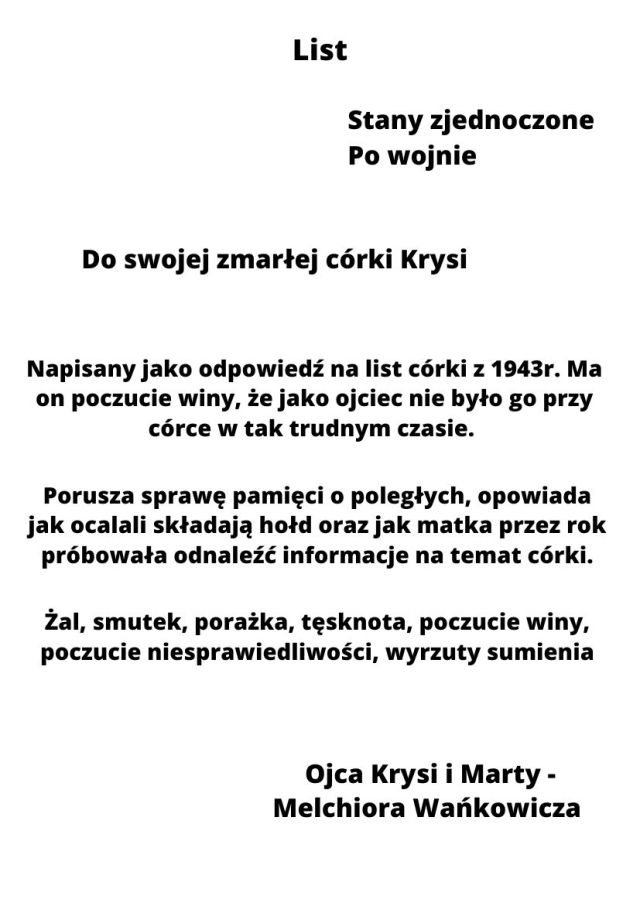 List

Stany zjednoczone
Po wojnie

Do swojej zmarłej córki Krysi

Napisany jako odpowiedź na list córki z 1943r. Ma on poczucie winy, że jako ojciec nie było go przy córce w tak trudnym czasie.

Porusza sprawę pamięci o poległych, opowiada jak ocalali składają hołd oraz jak matka przez rok próbowała odnaleźć informacje na temat córki.

Żal, smutek, porażka, tęsknota, poczucie winy, poczucie niesprawiedliwości, wyrzuty sumienia

Ojca Krysi i Marty -
Melchiora Wańkowicza